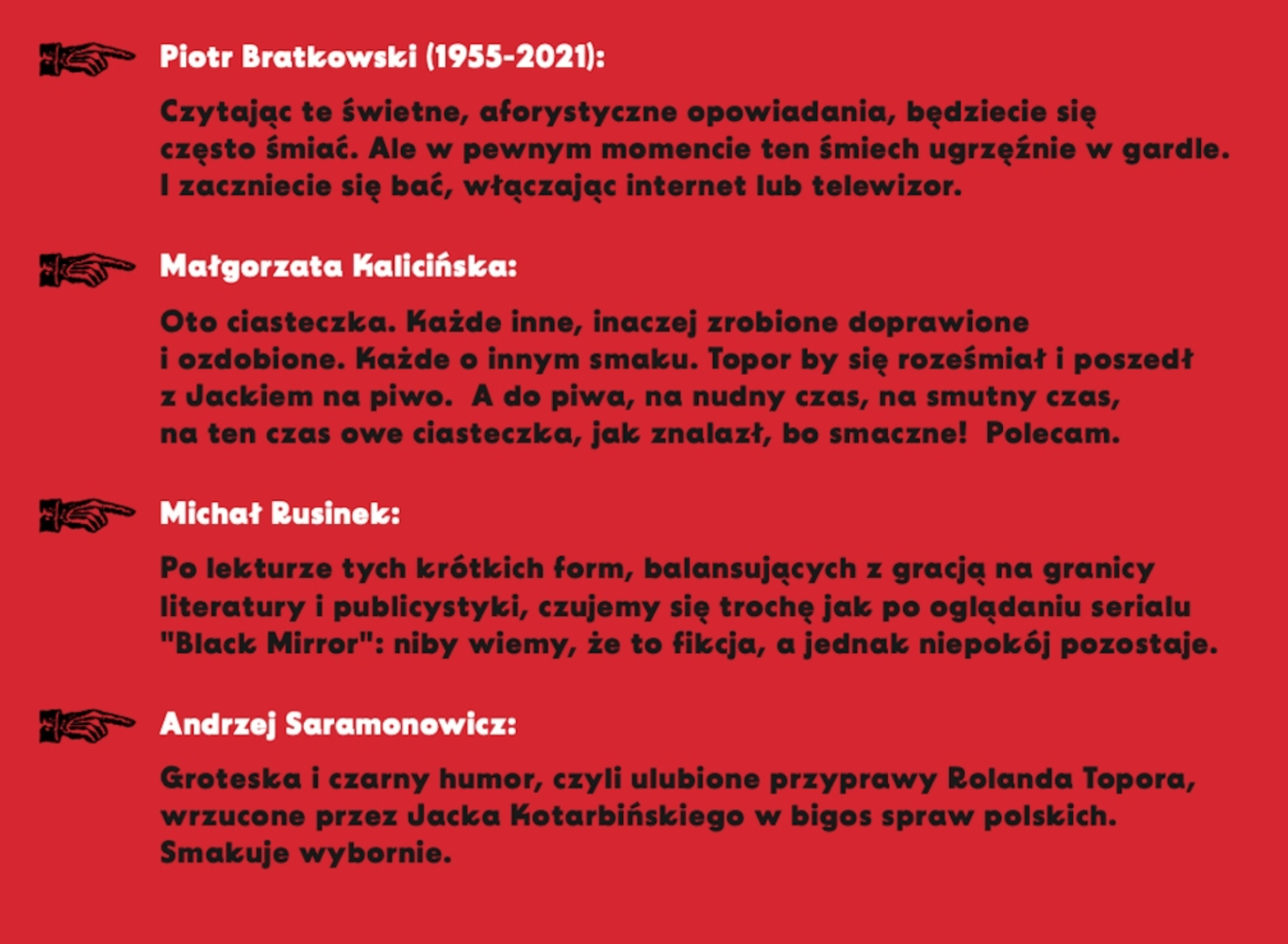 Piotr Bratkowski (1955-2021):

Czytając te świetne, aforystyczne opowiadania, będziecie się często śmiać. Ale w pewnym momencie ten śmiech ugrzęźnie w gardle. I zaczniecie się bać, włączając internet lub telewizor.

Małgorzata Kalicińska:

Oto ciasteczka. Każde inne, inaczej zrobione doprawione i ozdobione. Każde o innym smaku. Topor by się roześmiał i poszedł z Jackiem na piwo.  A do piwa, na nudny czas, na smutny czas, na ten czas owe ciasteczka, jak znalazł, bo smaczne!  Polecam.

Michał Rusinek:

Po lekturze tych krótkich form, balansujących z gracją na granicy literatury i publicystyki, czujemy się trochę jak po oglądaniu serialu "Black Mirror": niby wiemy, że to fikcja, a jednak niepokój pozostaje.

Andrzej Saramonowicz:

Groteska i czarny humor, czyli ulubione przyprawy Rolanda Topora, wrzucone przez Jacka Kotarbińskiego w bigos spraw polskich. Smakuje wybornie.